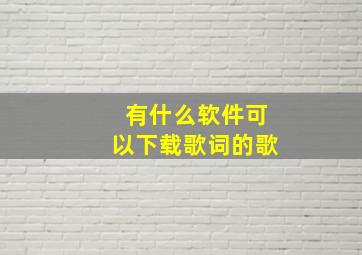 有什么软件可以下载歌词的歌